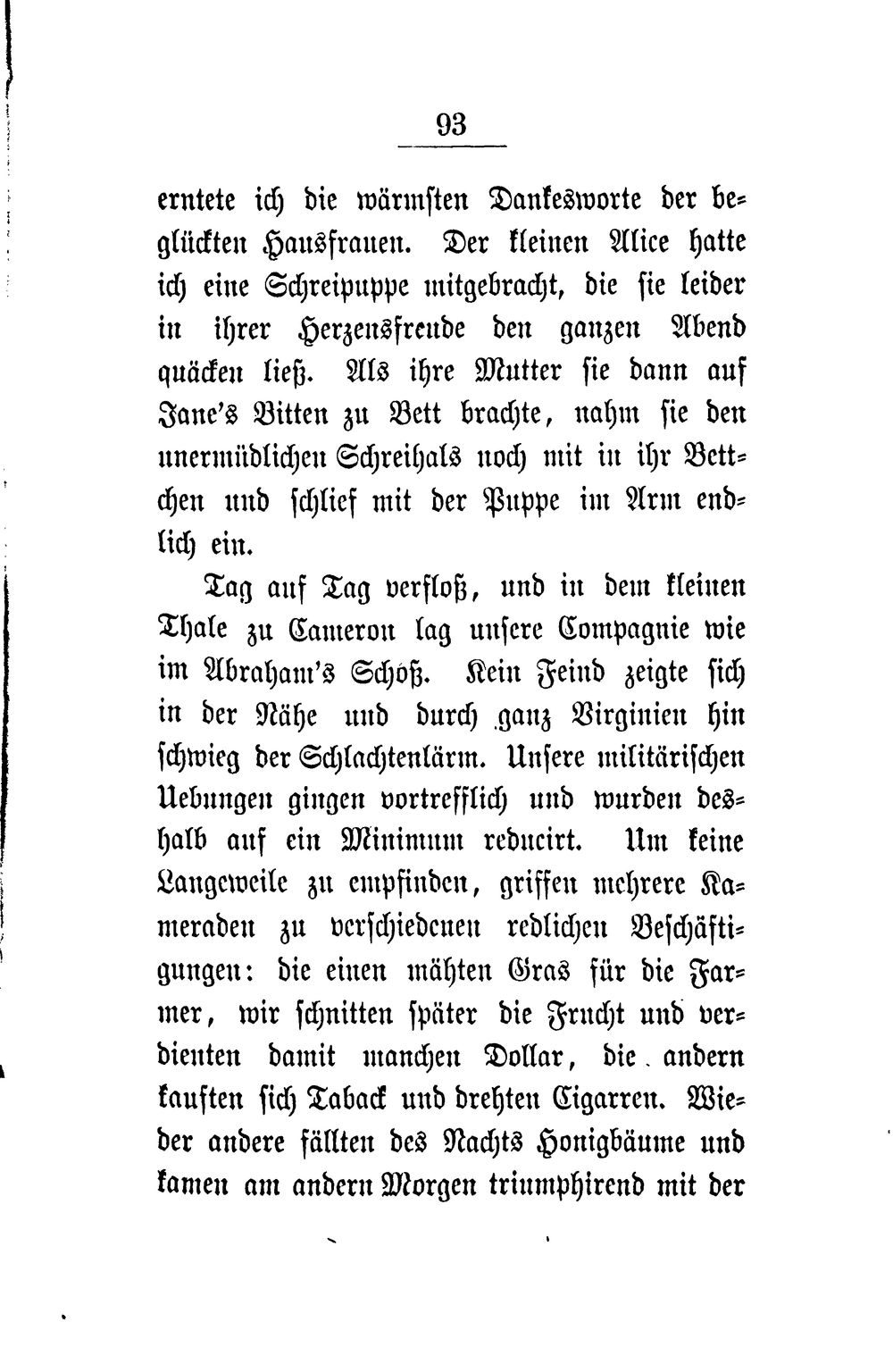 93

erntete ich die wärmsten Dankesworte der beglückten Hausfrauen. Der kleinen Alice hatte ich eine Schreipuppe mitgebracht, die sie leider in ihrer Herzensfreude den ganzen Abend quäcken ließ. Als ihre Mutter sie dann auf Jane's Bitten zu Bett brachte, nahm sie den unermüdlichen Schreihals noch mit in ihr Bettchen und schlief mit der Puppe im Arm endlich ein.

Tag auf Tag verfloß, und in dem kleinen Thale zu Cameron lag unsere Compagnie wie im Abraham's Schoß. Kein Feind zeigte sich in der Nähe und durch ganz Virginien hin schwieg der Schlachtenlärm. Unsere militärischen Uebungen gingen vortrefflich und wurden deshalb auf ein Minimum reducirt. Um keine Langeweile zu empfinden, griffen mehrere Kameraden zu verschiedenen redlichen Beschäftigungen: die einen mähten Gras für die Farmer, wir schnitten später die Frucht und verdienten damit manchen Dollar, die andern kauften sich Taback und drehten Cigarren. Wieder andere fällten des Nachts Honigbäume und kamen am andern Morgen triumphirend mit der